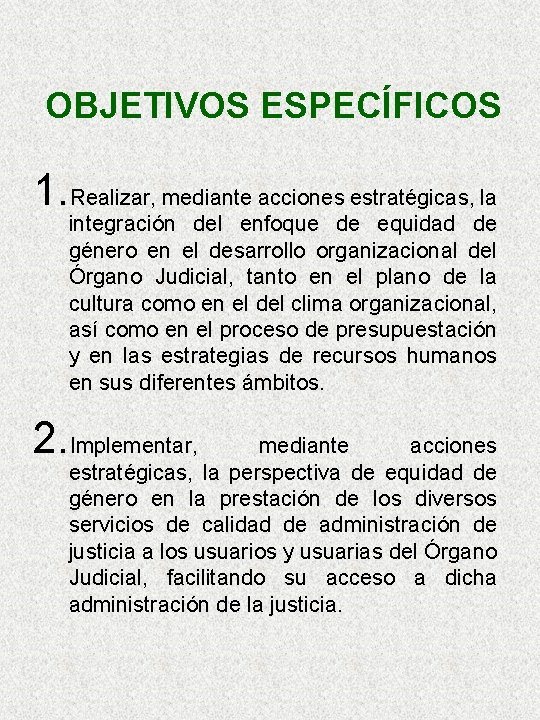 OBJETIVOS ESPECÍFICOS

1. Realizar, mediante acciones estratégicas, la integración del enfoque de equidad de género en el desarrollo organizacional del Órgano Judicial, tanto en el plano de la cultura como en el del clima organizacional, así como en el proceso de presupuestación y en las estrategias de recursos humanos en sus diferentes ámbitos.

2. Implementar, mediante acciones estratégicas, la perspectiva de equidad de género en la prestación de los diversos servicios de calidad de administración de justicia a los usuarios y usuarias del Órgano Judicial, facilitando su acceso a dicha administración de la justicia.